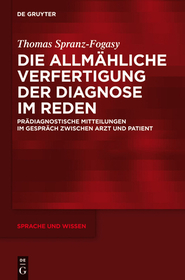 DE GRUYTER

Thomas Spranz-Fogasy

DIE ALLMÄHLICHE VERFERTIGUNG DER DIAGNOSE IM REDEN

PRÄDIAGNOSTISCHE MITTEILUNGEN IM GESPRÄCH ZWISCHEN ARZT UND PATIENT

SPRACHE UND WISSEN

DE G